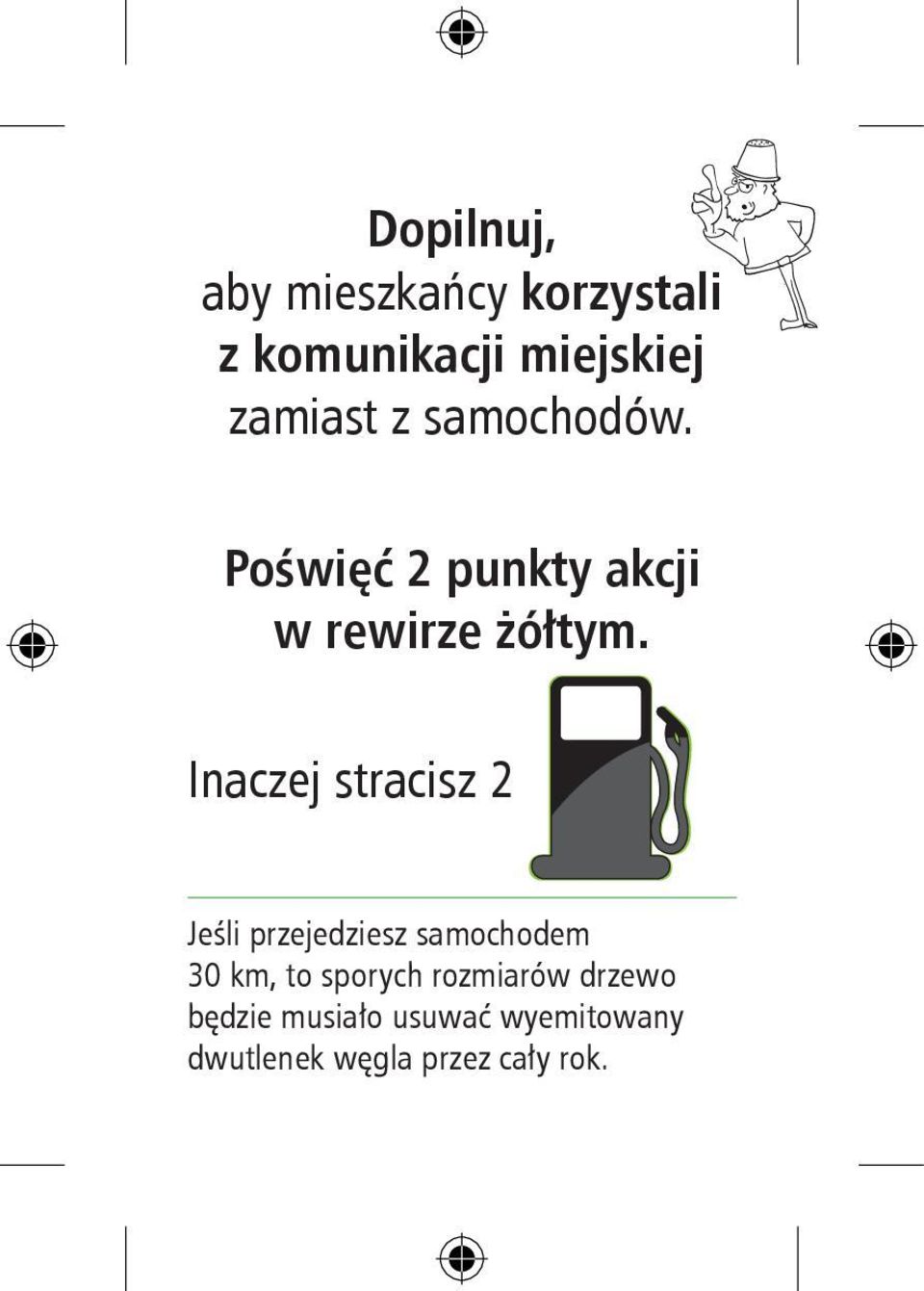 Dopilnuj,
aby mieszkańcy korzystali z komunikacji miejskiej zamiast z samochodów.

Poświęć 2 punkty akcji w rewirze żółtym.

Inaczej stracisz 2

Jeśli przejedziesz samochodem 30 km, to sporych rozmiarów drzewo będzie musiało usuwać wyemitowany dwutlenek węgla przez cały rok.